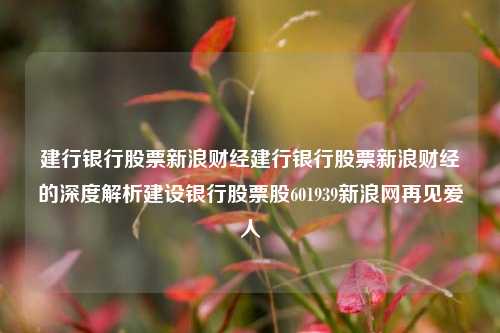 建行银行股票新浪财经建行银行股票新浪财经的深度解析建设银行股票股601939新浪网再见爱人